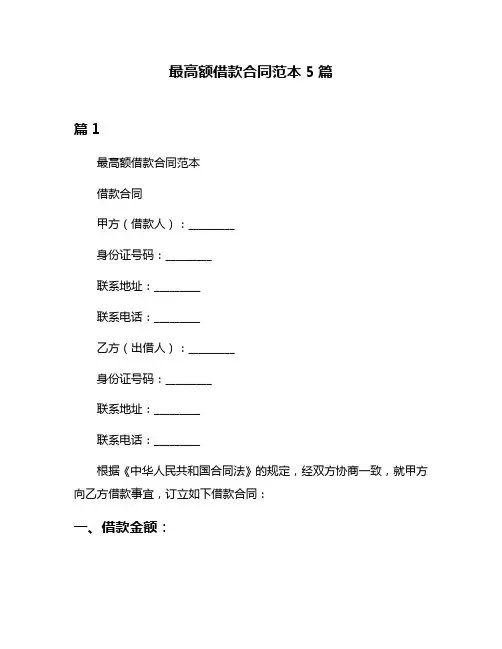 最高额借款合同范本 5 篇

篇 1

最高额借款合同范本

借款合同

甲方（借款人）：________

身份证号码：________

联系地址：________

联系电话：________

乙方（出借人）：________

身份证号码：________

联系地址：________

联系电话：________

根据《中华人民共和国合同法》的规定，经双方协商一致，就甲方向乙方借款事宜，订立如下借款合同：

一、借款金额：